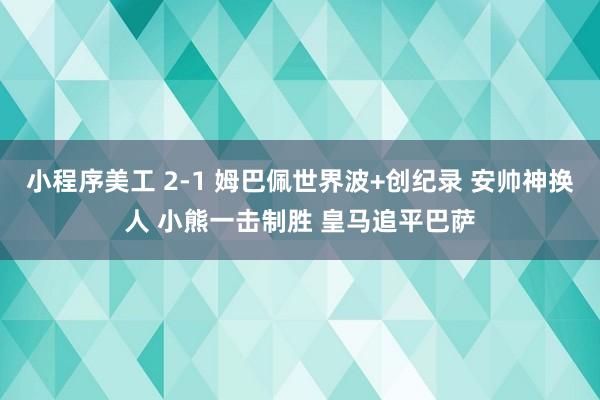 小程序美工 2-1 姆巴佩世界波+创纪录 安帅神换人 小熊一击制胜 皇马追平巴萨